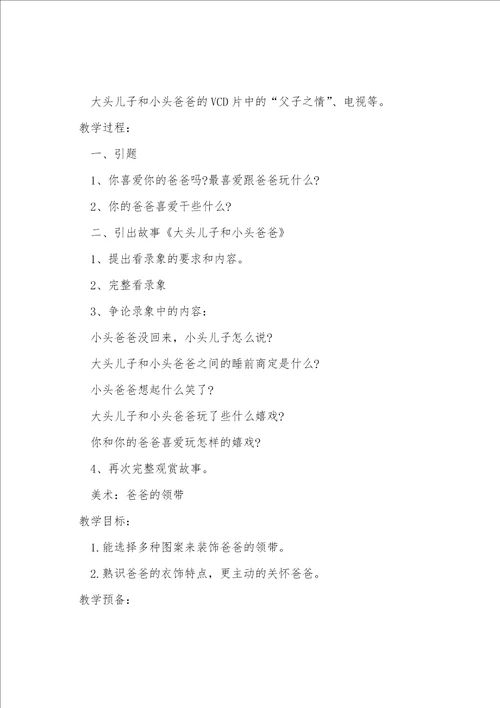 大头儿子和小头爸爸的VCD片中的“父子之情”、电视等。

教学过程：

一、引题

1、你喜爱你的爸爸吗?最喜爱跟爸爸玩什么?

2、你的爸爸喜爱干些什么?

二、引出故事《大头儿子和小头爸爸》

1、提出看录象的要求和内容。

2、完整看录象

3、争论录象中的内容：

小头爸爸没回来，小头儿子怎么说?

大头儿子和小头爸爸之间的睡前商定是什么?

小头爸爸想起什么笑了?

大头儿子和小头爸爸玩了些什么嬉戏?

你和你的爸爸喜爱玩怎样的嬉戏?

4、再次完整观赏故事。

美术：爸爸的领带

教学目标：

1.能选择多种图案来装饰爸爸的领带。

2.熟识爸爸的衣饰特点，更主动的关怀爸爸。

教学预备：